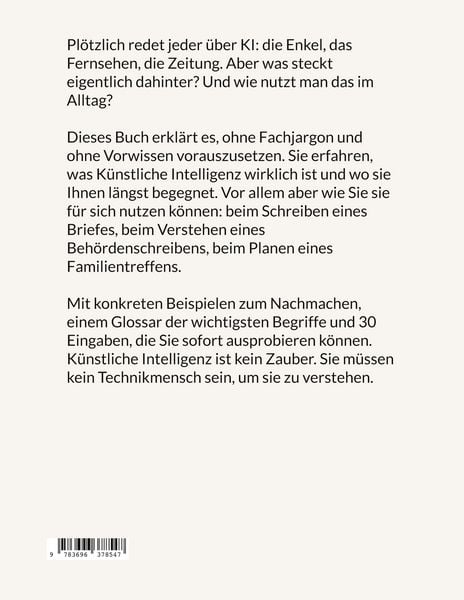 Plötzlich redet jeder über KI: die Enkel, das Fernsehen, die Zeitung. Aber was steckt eigentlich dahinter? Und wie nutzt man das im Alltag?

Dieses Buch erklärt es, ohne Fachjargon und ohne Vorwissen vorauszusetzen. Sie erfahren, was Künstliche Intelligenz wirklich ist und wo sie Ihnen längst begegnet. Vor allem aber wie Sie sie für sich nutzen können: beim Schreiben eines Briefes, beim Verstehen eines Behördenschreibens, beim Planen eines Familientreffens.

Mit konkreten Beispielen zum Nachmachen, einem Glossar der wichtigsten Begriffe und 30 Eingaben, die Sie sofort ausprobieren können. Künstliche Intelligenz ist kein Zauber. Sie müssen kein Technikmensch sein, um sie zu verstehen.

9 783696 378547